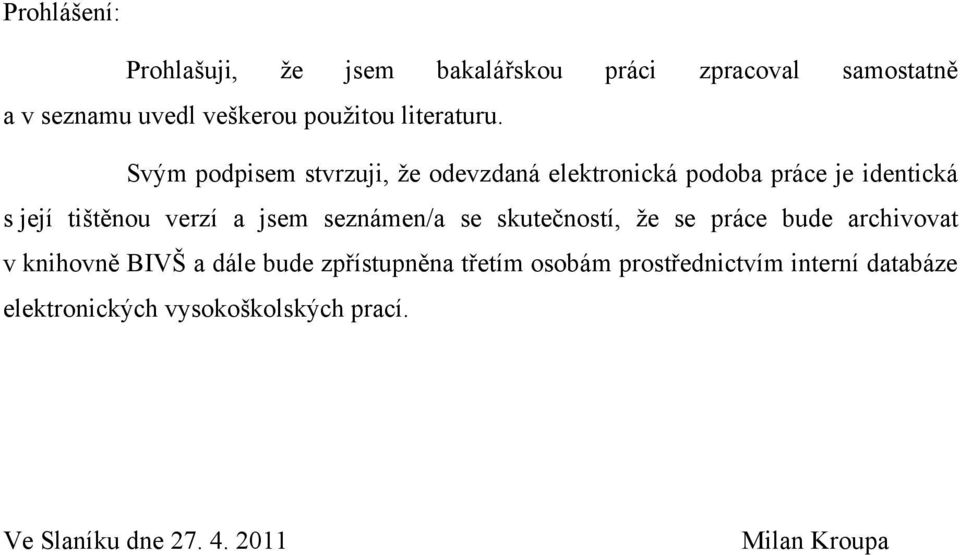 Prohlášení:

Prohlašuji, že jsem bakalářskou práci zpracoval samostatně a v seznamu uvedl veškerou použitou literaturu.

Svým podpisem stvrzuji, že odevzdaná elektronická podoba práce je identická s její tištěnou verzí a jsem seznámen/a se skutečností, že se práce bude archivovat v knihovně BIVŠ a dále bude zpřístupněna třetím osobám prostřednictvím interní databáze elektronických vysokoškolských prací.

Ve Slaníku dne 27. 4. 2011

Milan Kroupa